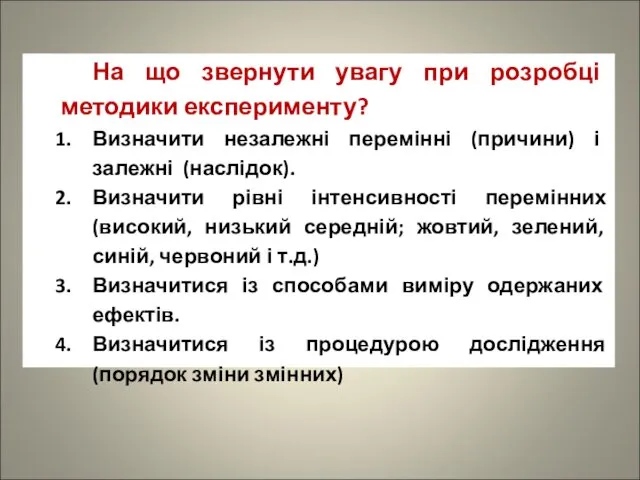 На що звернути увагу при розробці методики експерименту?

1. Визначити незалежні перемінні (причини) і залежні (наслідок).
2. Визначити рівні інтенсивності перемінних (високий, низький середній; жовтий, зелений, синій, червоний і т.д.)
3. Визначитися із способами виміру одержаних ефектів.
4. Визначитися із процедурою дослідження (порядок зміни змінних)